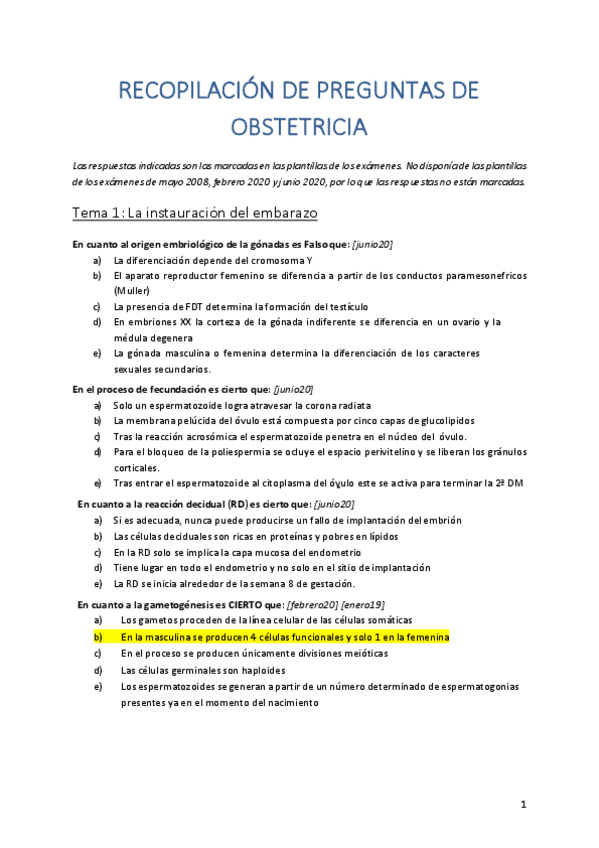 RECOPILACIÓN DE PREGUNTAS DE OBSTETRICIA

Las respuestas indicadas son las marcadas en las plantillas de los exámenes. No disponía de las plantillas de los exámenes de mayo 2008, febrero 2020 y junio 2020, por lo que las respuestas no están marcadas.

Tema 1: La instauración del embarazo

En cuanto al origen embriológico de la gónadas es Falso que: [junio20]
a) La diferenciación depende del cromosoma Y
b) El aparato reproductor femenino se diferencia a partir de los conductos paramesonefricos (Muller)
c) La presencia de FDT determina la formación del testículo
d) En embriones XX la corteza de la gónada indiferente se diferencia en un ovario y la médula degenera
e) La gónada masculina o femenina determina la diferenciación de los caracteres sexuales secundarios.

En el proceso de fecundación es cierto que: [junio20]
a) Solo un espermatozoide logra atravesar la corona radiata
b) La membrana pelúcida del óvulo está compuesta por cinco capas de glucolípidos
c) Tras la reacción acrosómica el espermatozoide penetra en el núcleo del óvulo.
d) Para el bloqueo de la poliespermia se ocluye el espacio perivitelino y se liberan los gránulos corticales.
e) Tras entrar el espermatozoide al citoplasma del óvulo este se activa para terminar la 2ª DM

En cuanto a la reacción decidual (RD) es cierto que: [junio20]
a) Si es adecuada, nunca puede producirse un fallo de implantación del embrión
b) Las células deciduales son ricas en proteínas y pobres en lípidos
c) En la RD solo se implica la capa mucosa del endometrio
d) Tiene lugar en todo el endometrio y no solo en el sitio de implantación
e) La RD se inicia alrededor de la semana 8 de gestación.

En cuanto a la gametogénesis es CIERTO que: [febrero20] [enero19]
a) Los gametos proceden de la línea celular de las células somáticas
b) En la masculina se producen 4 células funcionales y solo 1 en la femenina
c) En el proceso se producen únicamente divisiones meióticas
d) Las células germinales son haploides
e) Los espermatozoides se generan a partir de un número determinado de espermatogonias presentes ya en el momento del nacimiento

1